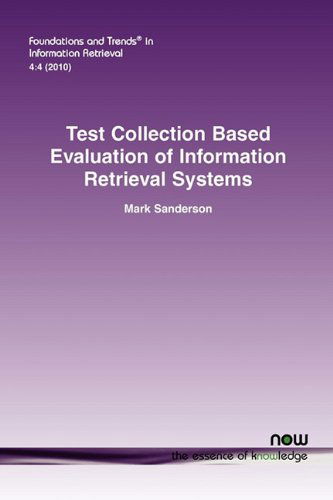 Foundations and Trends® in Information Retrieval
4:4 (2010)

Test Collection Based Evaluation of Information Retrieval Systems

Mark Sanderson

now
the essence of knowledge